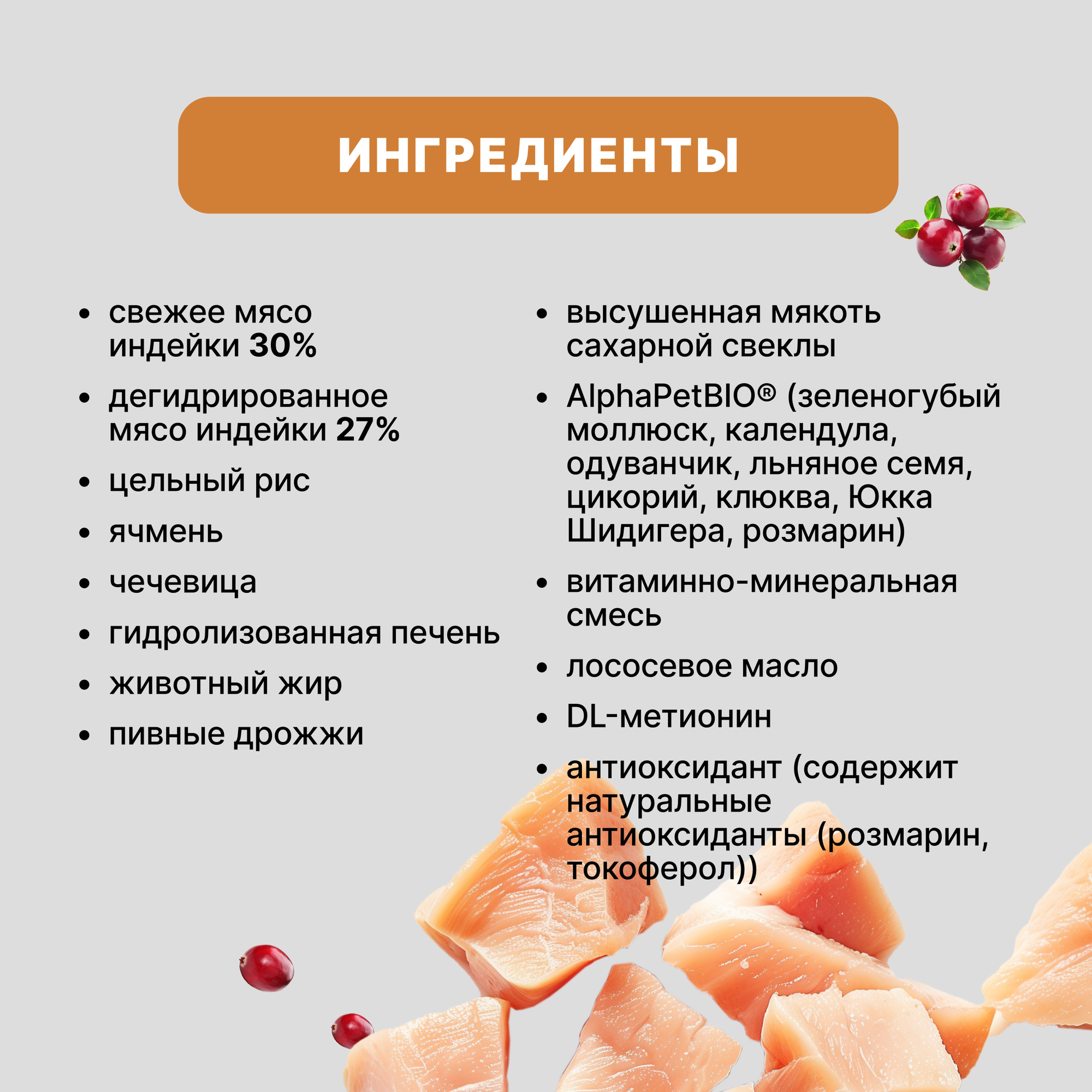 ИНГРЕДИЕНТЫ

• свежее мясо индейки 30%
• дегидрированное мясо индейки 27%
• цельный рис
• ячмень
• чечевица
• гидролизованная печень
• животный жир
• пивные дрожжи

• высушенная мякоть сахарной свеклы
• AlphaPetBIO® (зеленогубый моллюск, календула, одуванчик, льняное семя, цикорий, клюква, Юкка Шидигера, розмарин)
• витаминно-минеральная смесь
• лососевое масло
• DL-метионин
• антиоксидант (содержит натуральные антиоксиданты (розмарин, токоферол))